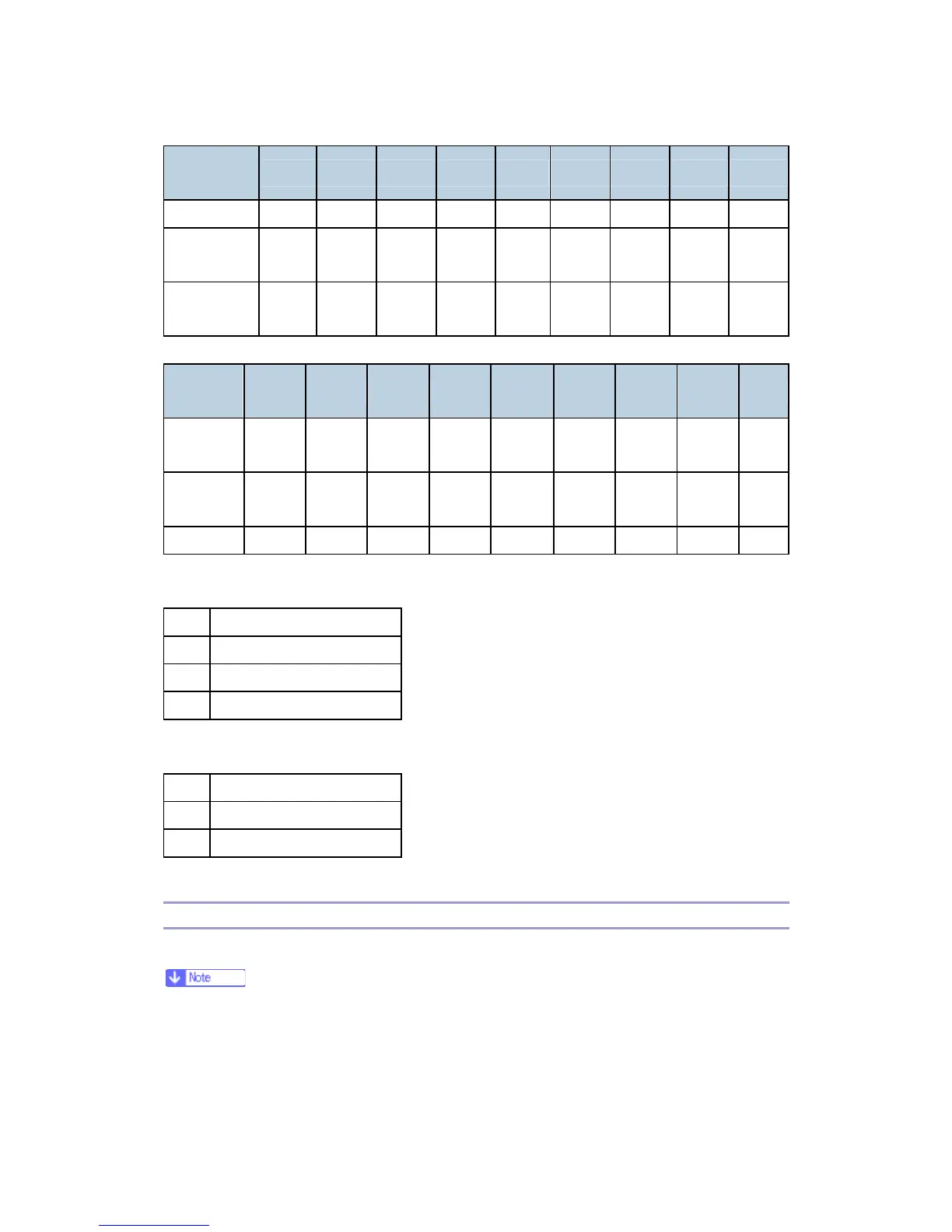 Note